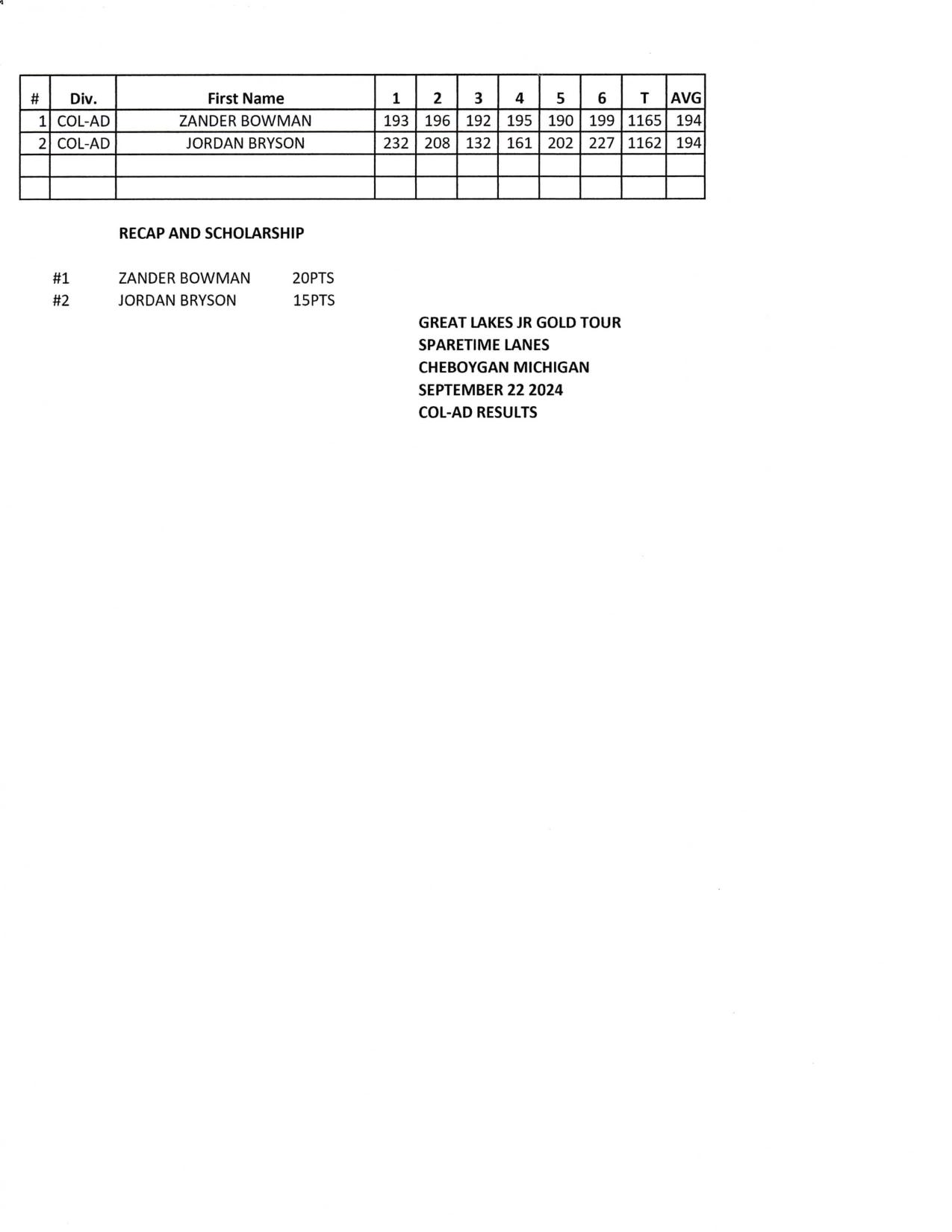 | # | Div. | First Name | 1 | 2 | 3 | 4 | 5 | 6 | T | AVG |
|---|---|---|---|---|---|---|---|---|---|---|
| 1 | COL-AD | ZANDER BOWMAN | 193 | 196 | 192 | 195 | 190 | 199 | 1165 | 194 |
| 2 | COL-AD | JORDAN BRYSON | 232 | 208 | 132 | 161 | 202 | 227 | 1162 | 194 |
| | | | | | | | | | | |
| | | | | | | | | | | |

RECAP AND SCHOLARSHIP

#1 ZANDER BOWMAN 20PTS
#2 JORDAN BRYSON 15PTS

GREAT LAKES JR GOLD TOUR
SPARETIME LANES
CHEBOYGAN MICHIGAN
SEPTEMBER 22 2024
COL-AD RESULTS